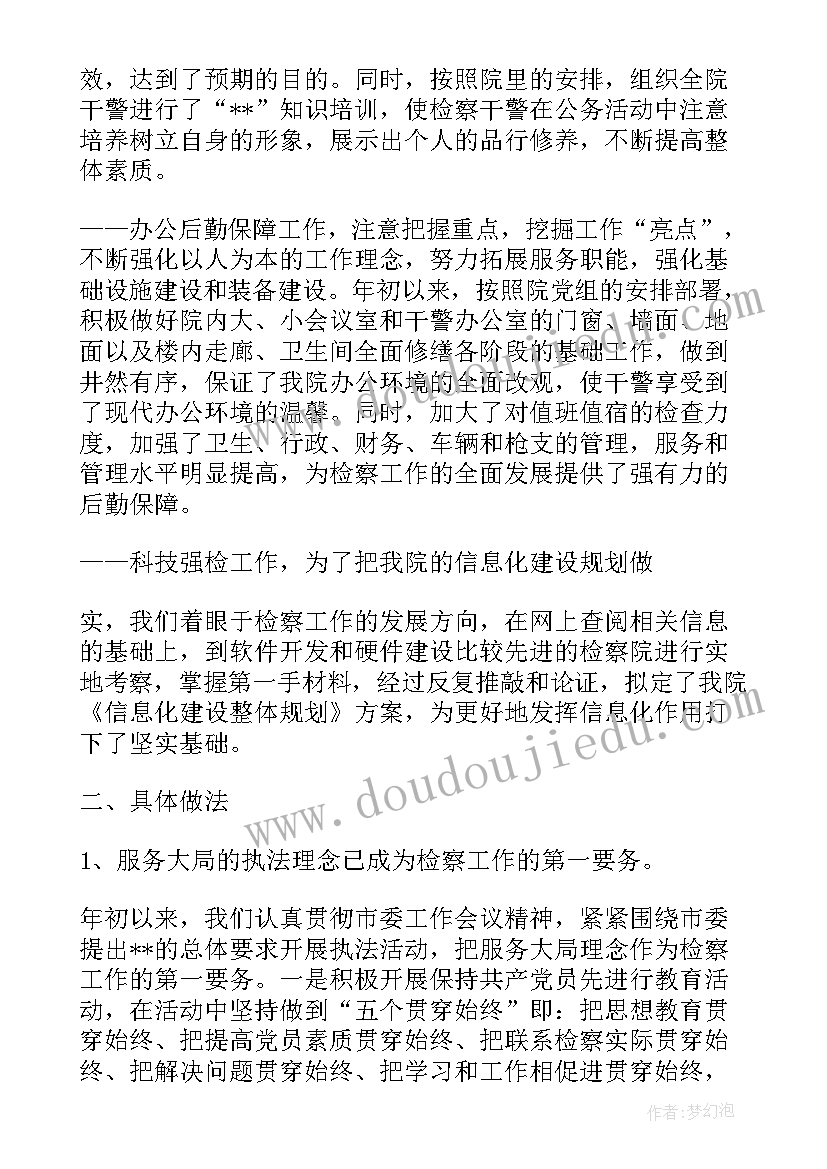 效，达到了预期的目的。同时，按照院里的安排，组织全院干警进行了“**”知识培训，使检察干警在公务活动中注意培养树立自身的形象，展示出个人的品行修养，不断提高整体素质。

——办公后勤保障工作，注意把握重点，挖掘工作“亮点”，不断强化以人为本的工作理念，努力拓展服务职能，强化基础设施建设和装备建设。年初以来，按照院党组的安排部署，积极做好院内大、小会议室和干警办公室的门窗、墙面、地面以及楼内走廊、卫生间全面修缮各阶段的基础工作，做到井然有序，保证了我院办公环境的全面改观，使干警享受到了现代办公环境的温馨。同时，加大了对值班值宿的检查力度，加强了卫生、行政、财务、车辆和枪支的管理，服务和管理水平明显提高，为检察工作的全面发展提供了强有力的后勤保障。

——科技强检工作，为了把我院的信息化建设规划做

实，我们着眼于检察工作的发展方向，在网上查阅相关信息的基础上，到软件开发和硬件建设比较先进的检察院进行实地考察，掌握第一手材料，经过反复推敲和论证，拟定了我院《信息化建设整体规划》方案，为更好地发挥信息化作用打下了坚实基础。

二、具体做法

1、服务大局的执法理念已成为检察工作的第一要务。

年初以来，我们认真贯彻市委工作会议精神，紧紧围绕市委提出**的总体要求开展执法活动，把服务大局理念作为检察工作的第一要务。一是积极开展保持共产党员先进行教育活动，在活动中坚持做到“五个贯穿始终”即：把思想教育贯穿始终、把提高党员素质贯穿始终、把联系检察实际贯穿始终、把解决问题贯穿始终、把学习和工作相促进贯穿始终，

www.doudoujiedu.com

作者：梦幻泡